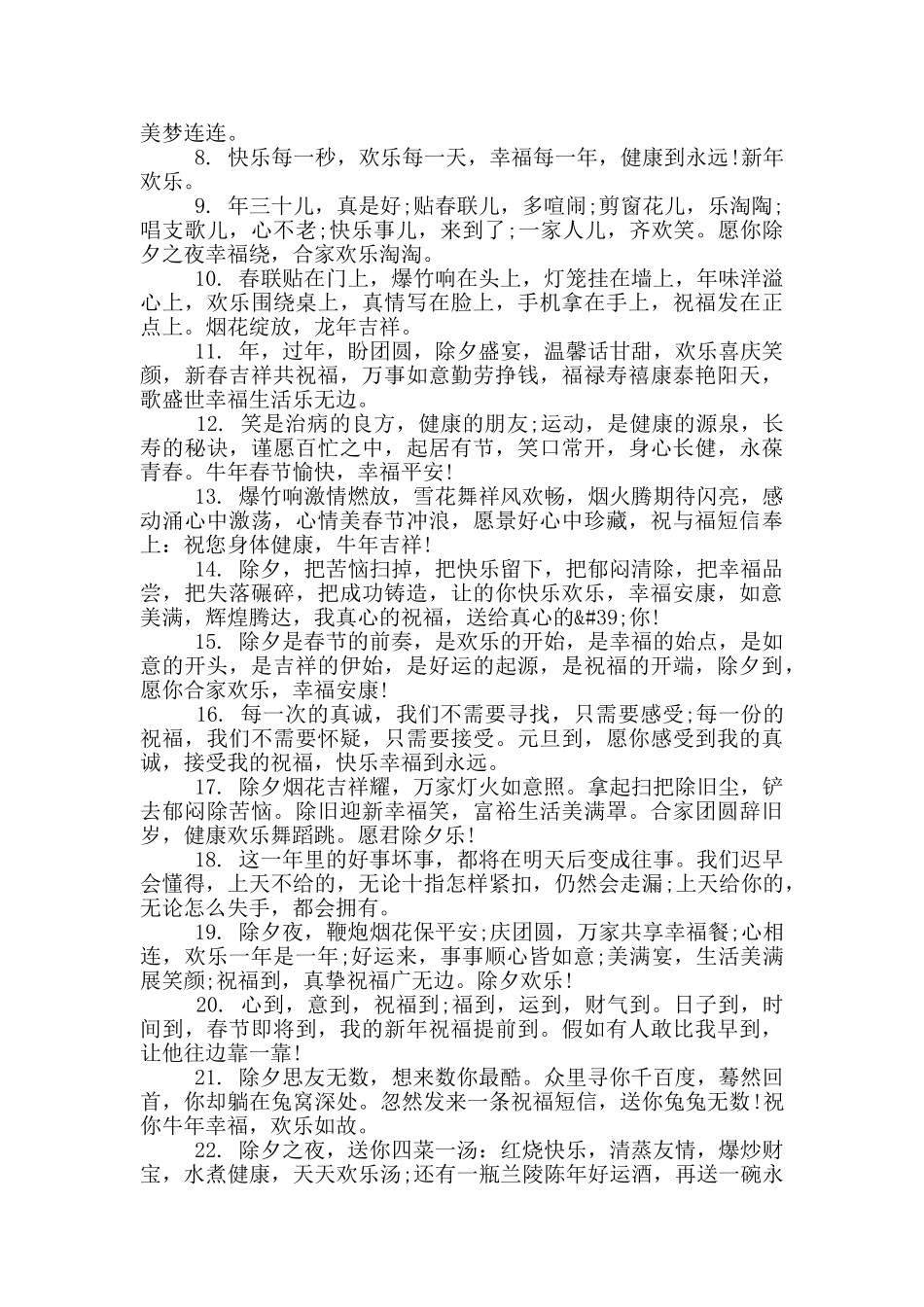 美梦连连。

8.快乐每一秒，欢乐每一天，幸福每一年，健康到永远!新年欢乐。

9.年三十儿，真是好;贴春联儿，多喧闹;剪窗花儿，乐淘陶;唱支歌儿，心不老;快乐事儿，来到了;一家人儿，齐欢笑。愿你除夕之夜幸福绕，合家欢乐淘淘。

10.春联贴在门上，爆竹响在头上，灯笼挂在墙上，年味洋溢心上，欢乐围绕桌上，真情写在脸上，手机拿在手上，祝福发在正点上。烟花绽放，龙年吉祥。

11.年，过年，盼团圆，除夕盛宴，温馨话甘甜，欢乐喜庆笑颜，新春吉祥共祝福，万事如意勤劳挣钱，福禄寿禧康泰艳阳天，歌盛世幸福生活乐无边。

12.笑是治病的良方，健康的朋友;运动，是健康的源泉，长寿的秘诀，谨愿百忙之中，起居有节，笑口常开，身心长健，永葆青春。牛年春节愉快，幸福平安!

13.爆竹响激情燃放，雪花舞祥风欢畅，烟火腾期待闪亮，感动涌心中激荡，心情美春节冲浪，愿景好心中珍藏，祝与福短信奉上：祝您身体健康，牛年吉祥!

14.除夕，把苦恼扫掉，把快乐留下，把郁闷清除，把幸福品尝，把失落碾碎，把成功铸造，让的你快乐欢乐，幸福安康，如意美满，辉煌腾达，我真心的祝福，送给真心的&#39;你!

15.除夕是春节的前奏，是欢乐的开始，是幸福的始点，是如意的开头，是吉祥的伊始，是好运的起源，是祝福的开端，除夕到，愿你合家欢乐，幸福安康!

16.每一次的真诚，我们不需要寻找，只需要感受;每一份的祝福，我们不需要怀疑，只需要接受。元旦到，愿你感受到我的真诚，接受我的祝福，快乐幸福到永远。

17.除夕烟花吉祥耀，万家灯火如意照。拿起扫把除旧尘，铲去郁闷除苦恼。除旧迎新幸福笑，富裕生活美满罩。合家团圆辞旧岁，健康欢乐舞蹈跳。愿君除夕乐!

18.这一年里的好事坏事，都将在明天后变成往事。我们迟早会懂得，上天不给的，无论十指怎样紧扣，仍然会走漏;上天给你的，无论怎么失手，都会拥有。

19.除夕夜，鞭炮烟花保平安;庆团圆，万家共享幸福餐;心相连，欢乐一年是一年;好运来，事事顺心皆如意;美满宴，生活美满展笑颜;祝福到，真挚祝福广无边。除夕欢乐!

20.心到，意到，祝福到;福到，运到，财气到。日子到，时间到，春节即将到，我的新年祝福提前到。假如有人敢比我早到，让他往边靠一靠!

21.除夕思友无数，想来数你最酷。众里寻你千百度，蓦然回首，你却躺在兔窝深处。忽然发来一条祝福短信，送你兔兔无数!祝你牛年幸福，欢乐如故。

22.除夕之夜，送你四菜一汤：红烧快乐，清蒸友情，爆炒财宝，水煮健康，天天欢乐汤;还有一瓶兰陵陈年好运酒，再送一碗永